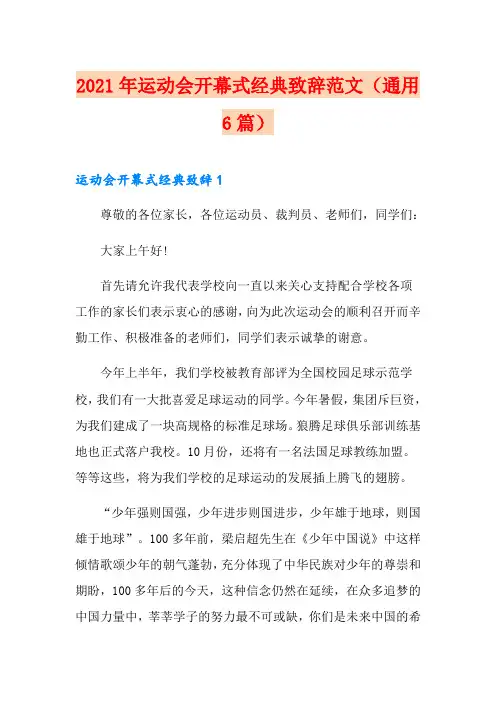 2021年运动会开幕式经典致辞范文（通用6篇）

运动会开幕式经典致辞1

尊敬的各位家长，各位运动员、裁判员、老师们，同学们：

大家上午好！

首先请允许我代表学校向一直以来关心支持配合学校各项工作的家长们表示衷心的感谢，向为此次运动会的顺利召开而辛勤工作、积极准备的老师们，同学们表示诚挚的谢意。

今年上半年，我们学校被教育部评为全国校园足球示范学校，我们有一大批喜爱足球运动的同学。今年暑假，集团斥巨资，为我们建成了一块高规格的标准足球场。狼腾足球俱乐部训练基地也正式落户我校。10月份，还将有一名法国足球教练加盟。等等这些，将为我们学校的足球运动的发展插上腾飞的翅膀。

“少年强则国强，少年进步则国进步，少年雄于地球，则国雄于地球”。100多年前，梁启超先生在《少年中国说》中这样倾情歌颂少年的朝气蓬勃，充分体现了中华民族对少年的尊崇和期盼，100多年后的今天，这种信念仍然在延续，在众多追梦的中国力量中，莘莘学子的努力最不可或缺，你们是未来中国的希